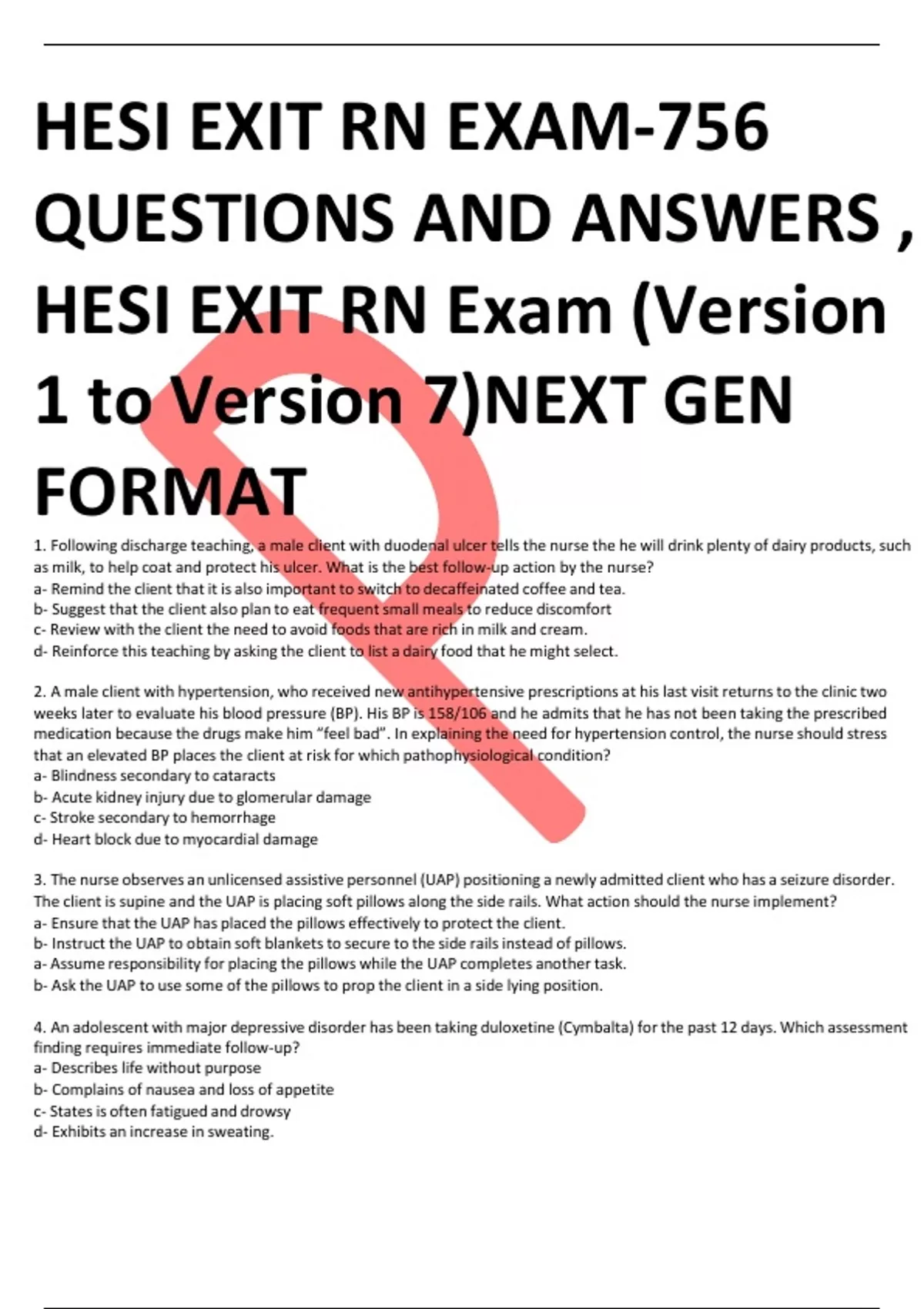 HESI EXIT RN EXAM-756 QUESTIONS AND ANSWERS , HESI EXIT RN Exam (Version 1 to Version 7)NEXT GEN FORMAT

1. Following discharge teaching, a male client with duodenal ulcer tells the nurse the he will drink plenty of dairy products, such as milk, to help coat and protect his ulcer. What is the best follow-up action by the nurse?
a- Remind the client that it is also important to switch to decaffeinated coffee and tea.
b- Suggest that the client also plan to eat frequent small meals to reduce discomfort
c- Review with the client the need to avoid foods that are rich in milk and cream.
d- Reinforce this teaching by asking the client to list a dairy food that he might select.

2. A male client with hypertension, who received new antihypertensive prescriptions at his last visit returns to the clinic two weeks later to evaluate his blood pressure (BP). His BP is 158/106 and he admits that he has not been taking the prescribed medication because the drugs make him "feel bad". In explaining the need for hypertension control, the nurse should stress that an elevated BP places the client at risk for which pathophysiological condition?
a- Blindness secondary to cataracts
b- Acute kidney injury due to glomerular damage
c- Stroke secondary to hemorrhage
d- Heart block due to myocardial damage

3. The nurse observes an unlicensed assistive personnel (UAP) positioning a newly admitted client who has a seizure disorder. The client is supine and the UAP is placing soft pillows along the side rails. What action should the nurse implement?
a- Ensure that the UAP has placed the pillows effectively to protect the client.
b- Instruct the UAP to obtain soft blankets to secure to the side rails instead of pillows.
a- Assume responsibility for placing the pillows while the UAP completes another task.
b- Ask the UAP to use some of the pillows to prop the client in a side lying position.

4. An adolescent with major depressive disorder has been taking duloxetine (Cymbalta) for the past 12 days. Which assessment finding requires immediate follow-up?
a- Describes life without purpose
b- Complains of nausea and loss of appetite
c- States is often fatigued and drowsy
d- Exhibits an increase in sweating.